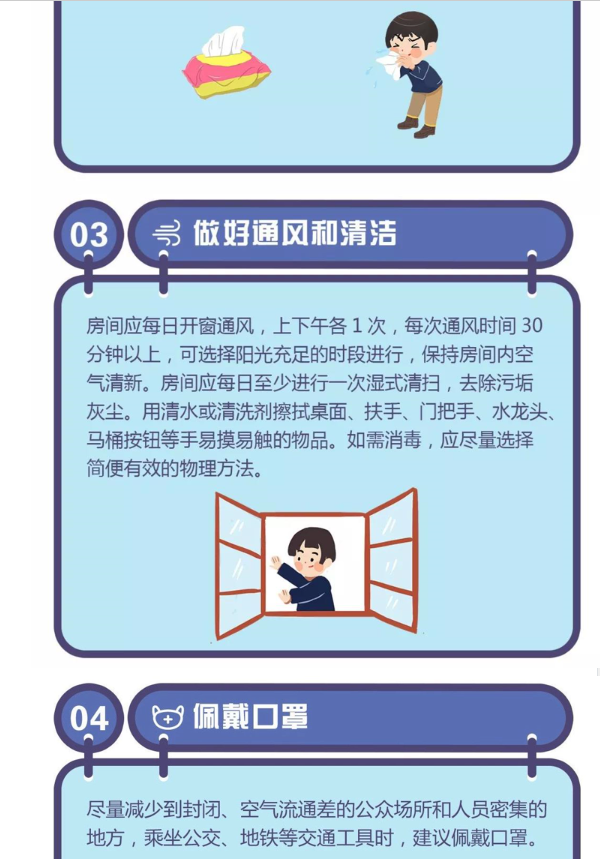 03

做好通风和清洁

房间应每日开窗通风，上下午各1次，每次通风时间30分钟以上，可选择阳光充足的时段进行，保持房间内空气清新。房间应每日至少进行一次湿式清扫，去除污垢灰尘。用清水或清洗剂擦拭桌面、扶手、门把手、水龙头、马桶按钮等手易摸易触的物品。如需消毒，应尽量选择简便有效的物理方法。

04

佩戴口罩

尽量减少到封闭、空气流通差的公众场所和人员密集的地方，乘坐公交、地铁等交通工具时，建议佩戴口罩。